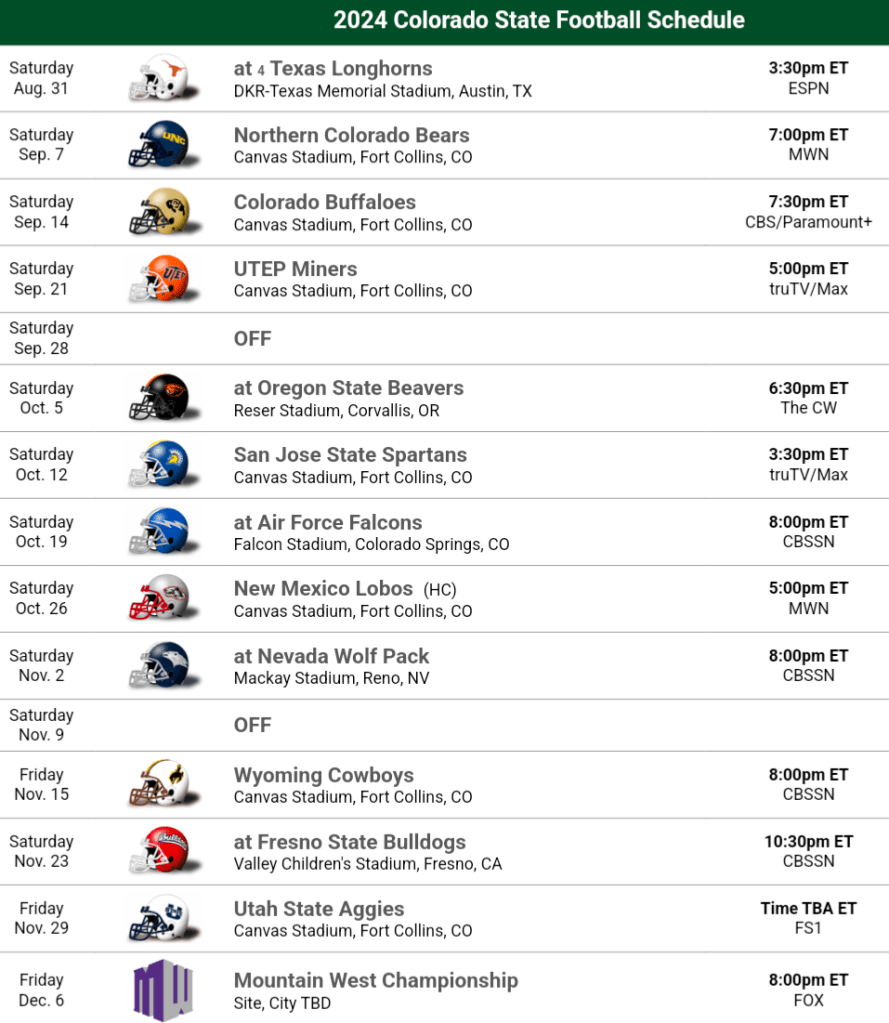 2024 Colorado State Football Schedule

| | | |
|---|---|---|
| Saturday Aug. 31 | at 4 Texas Longhorns DKR-Texas Memorial Stadium, Austin, TX | 3:30pm ET ESPN |
| Saturday Sep. 7 | Northern Colorado Bears Canvas Stadium, Fort Collins, CO | 7:00pm ET MWN |
| Saturday Sep. 14 | Colorado Buffaloes Canvas Stadium, Fort Collins, CO | 7:30pm ET CBS/Paramount+ |
| Saturday Sep. 21 | UTEP Miners Canvas Stadium, Fort Collins, CO | 5:00pm ET truTV/Max |
| Saturday Sep. 28 | OFF | |
| Saturday Oct. 5 | at Oregon State Beavers Reser Stadium, Corvallis, OR | 6:30pm ET The CW |
| Saturday Oct. 12 | San Jose State Spartans Canvas Stadium, Fort Collins, CO | 3:30pm ET truTV/Max |
| Saturday Oct. 19 | at Air Force Falcons Falcon Stadium, Colorado Springs, CO | 8:00pm ET CBSSN |
| Saturday Oct. 26 | New Mexico Lobos (HC) Canvas Stadium, Fort Collins, CO | 5:00pm ET MWN |
| Saturday Nov. 2 | at Nevada Wolf Pack Mackay Stadium, Reno, NV | 8:00pm ET CBSSN |
| Saturday Nov. 9 | OFF | |
| Friday Nov. 15 | Wyoming Cowboys Canvas Stadium, Fort Collins, CO | 8:00pm ET CBSSN |
| Saturday Nov. 23 | at Fresno State Bulldogs Valley Children's Stadium, Fresno, CA | 10:30pm ET CBSSN |
| Friday Nov. 29 | Utah State Aggies Canvas Stadium, Fort Collins, CO | Time TBA ET FS1 |
| Friday Dec. 6 | Mountain West Championship Site, City TBD | 8:00pm ET FOX |